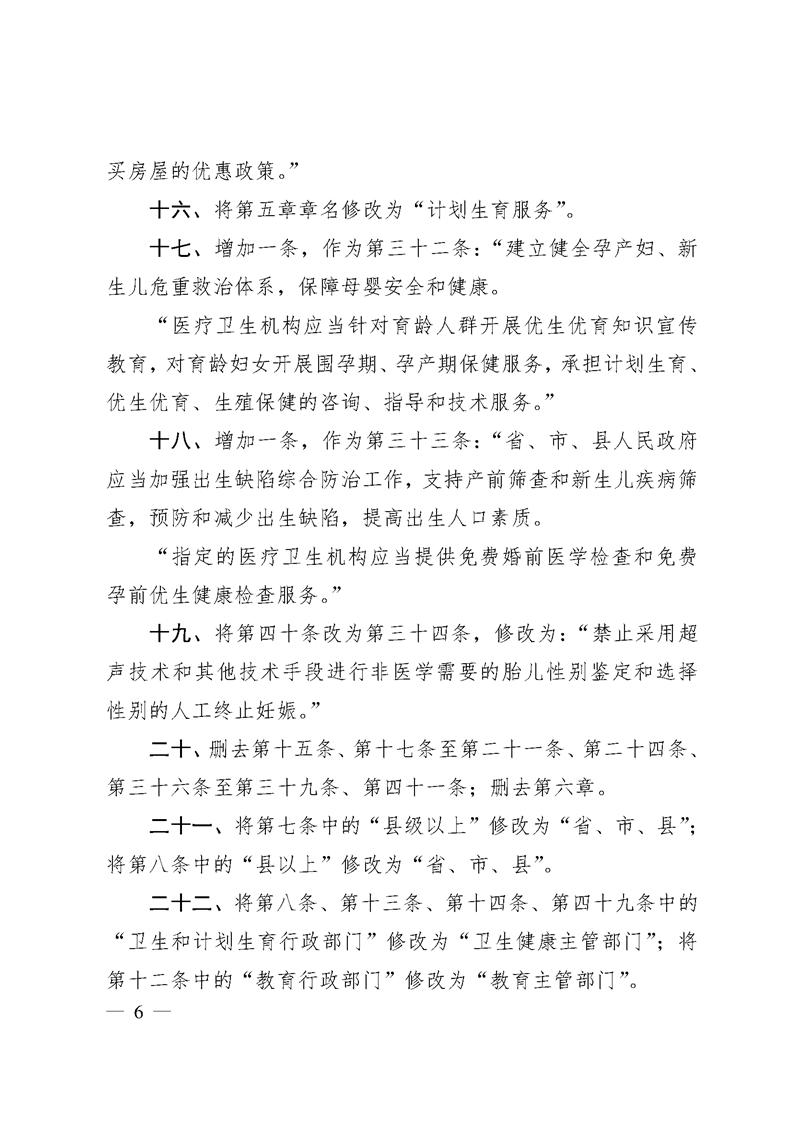 买房屋的优惠政策。”

十六、将第五章章名修改为“计划生育服务”。

十七、增加一条，作为第三十二条：“建立健全孕产妇、新生儿危重救治体系，保障母婴安全和健康。

“医疗卫生机构应当针对育龄人群开展优生优育知识宣传教育，对育龄妇女开展围孕期、孕产期保健服务，承担计划生育、优生优育、生殖保健的咨询、指导和技术服务。”

十八、增加一条，作为第三十三条：“省、市、县人民政府应当加强出生缺陷综合防治工作，支持产前筛查和新生儿疾病筛查，预防和减少出生缺陷，提高出生人口素质。

“指定的医疗卫生机构应当提供免费婚前医学检查和免费孕前优生健康检查服务。”

十九、将第四十条改为第三十四条，修改为：“禁止采用超声技术和其他技术手段进行非医学需要的胎儿性别鉴定和选择性别的人工终止妊娠。”

二十、删去第十五条、第十七条至第二十一条、第二十四条、第三十六条至第三十九条、第四十一条；删去第六章。

二十一、将第七条中的“县级以上”修改为“省、市、县”；将第八条中的“县以上”修改为“省、市、县”。

二十二、将第八条、第十三条、第十四条、第四十九条中的“卫生和计划生育行政部门”修改为“卫生健康主管部门”；将第十二条中的“教育行政部门”修改为“教育主管部门”。

— 6 —